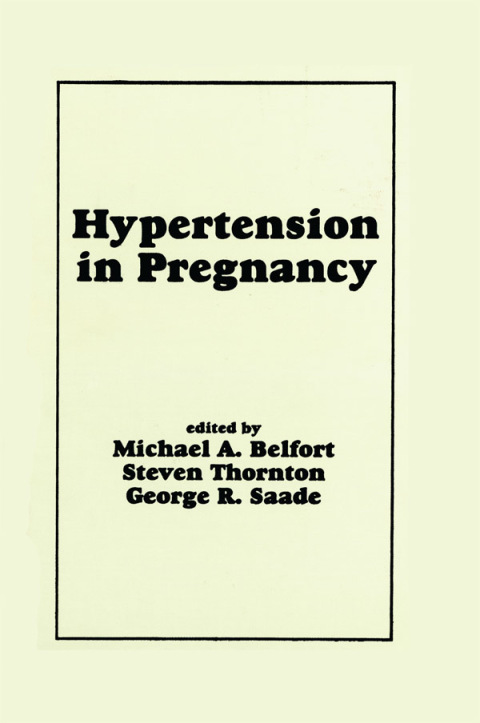 Hypertension in Pregnancy

edited by
Michael A. Belfort
Steven Thornton
George R. Saade